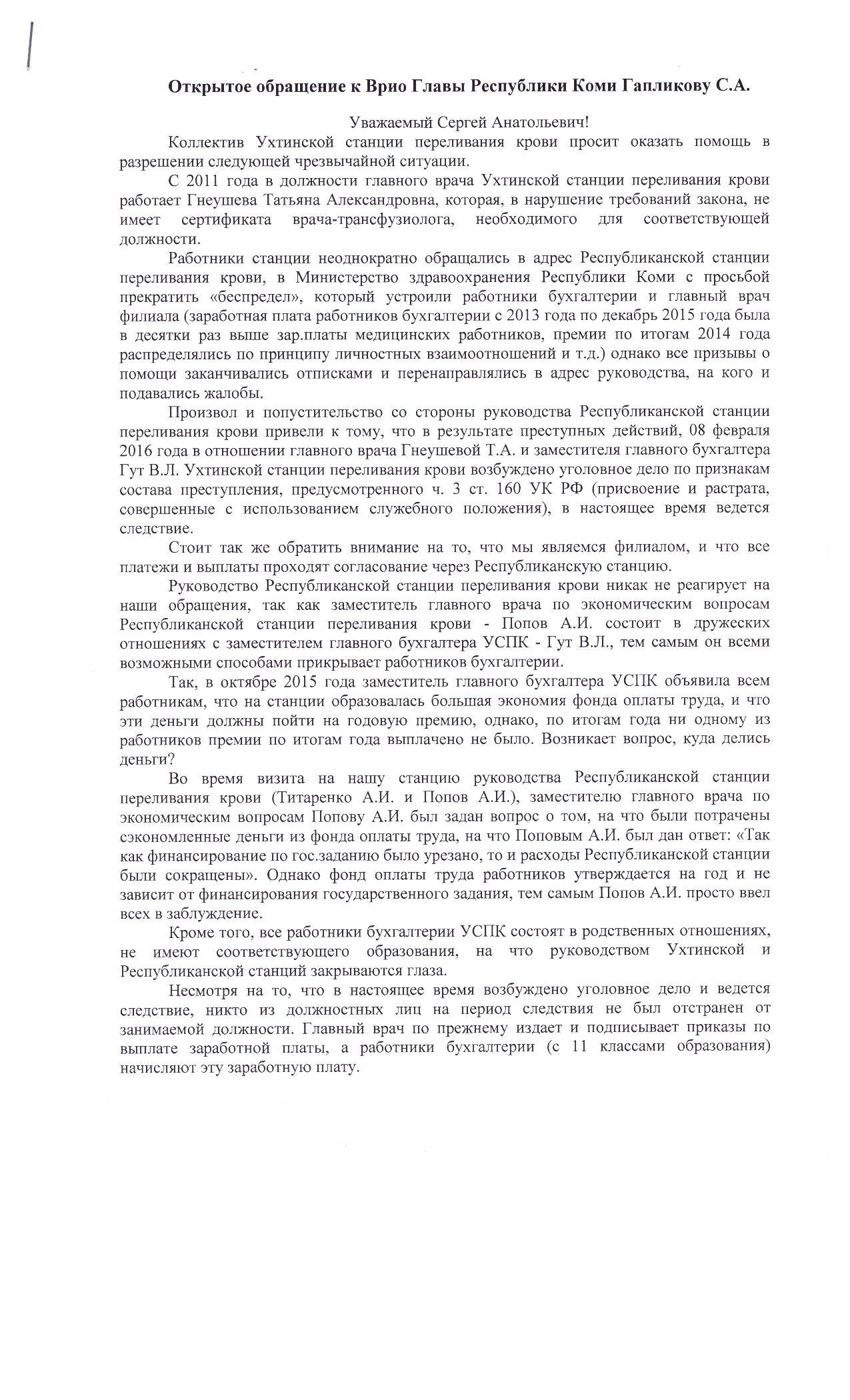 Открытое обращение к Врио Главы Республики Коми Гапликову С.А.

Уважаемый Сергей Анатольевич!

Коллектив Ухтинской станции переливания крови просит оказать помощь в разрешении следующей чрезвычайной ситуации.

С 2011 года в должности главного врача Ухтинской станции переливания крови работает Гнеушева Татьяна Александровна, которая, в нарушение требований закона, не имеет сертификата врача-трансфузиолога, необходимого для соответствующей должности.

Работники станции неоднократно обращались в адрес Республиканской станции переливания крови, в Министерство здравоохранения Республики Коми с просьбой прекратить «беспредел», который устроили работники бухгалтерии и главный врач филиала (заработная плата работников бухгалтерии с 2013 года по декабрь 2015 года была в десятки раз выше зар.платы медицинских работников, премии по итогам 2014 года распределялись по принципу личностных взаимоотношений и т.д.) однако все призывы о помощи заканчивались отписками и перенаправлялись в адрес руководства, на кого и подавались жалобы.

Произвол и попустительство со стороны руководства Республиканской станции переливания крови привели к тому, что в результате преступных действий, 08 февраля 2016 года в отношении главного врача Гнеушевой Т.А. и заместителя главного бухгалтера Гут В.Л. Ухтинской станции переливания крови возбуждено уголовное дело по признакам состава преступления, предусмотренного ч. 3 ст. 160 УК РФ (присвоение и растрата, совершенные с использованием служебного положения), в настоящее время ведется следствие.

Стоит так же обратить внимание на то, что мы являемся филиалом, и что все платежи и выплаты проходят согласование через Республиканскую станцию.

Руководство Республиканской станции переливания крови никак не реагирует на наши обращения, так как заместитель главного врача по экономическим вопросам Республиканской станции переливания крови - Попов А.И. состоит в дружеских отношениях с заместителем главного бухгалтера УСПК - Гут В.Л., тем самым он всеми возможными способами прикрывает работников бухгалтерии.

Так, в октябре 2015 года заместитель главного бухгалтера УСПК объявила всем работникам, что на станции образовалась большая экономия фонда оплаты труда, и что эти деньги должны пойти на годовую премию, однако, по итогам года ни одному из работников премии по итогам года выплачено не было. Возникает вопрос, куда делись деньги?

Во время визита на нашу станцию руководства Республиканской станции переливания крови (Титаренко А.И. и Попов А.И.), заместителю главного врача по экономическим вопросам Попову А.И. был задан вопрос о том, на что были потрачены сэкономленные деньги из фонда оплаты труда, на что Поповым А.И. был дан ответ: «Так как финансирование по гос.заданию было урезано, то и расходы Республиканской станции были сокращены». Однако фонд оплаты труда работников утверждается на год и не зависит от финансирования государственного задания, тем самым Попов А.И. просто ввел всех в заблуждение.

Кроме того, все работники бухгалтерии УСПК состоят в родственных отношениях, не имеют соответствующего образования, на что руководством Ухтинской и Республиканской станций закрываются глаза.

Несмотря на то, что в настоящее время возбуждено уголовное дело и ведется следствие, никто из должностных лиц на период следствия не был отстранен от занимаемой должности. Главный врач по прежнему издает и подписывает приказы по выплате заработной платы, а работники бухгалтерии (с 11 классами образования) начисляют эту заработную плату.